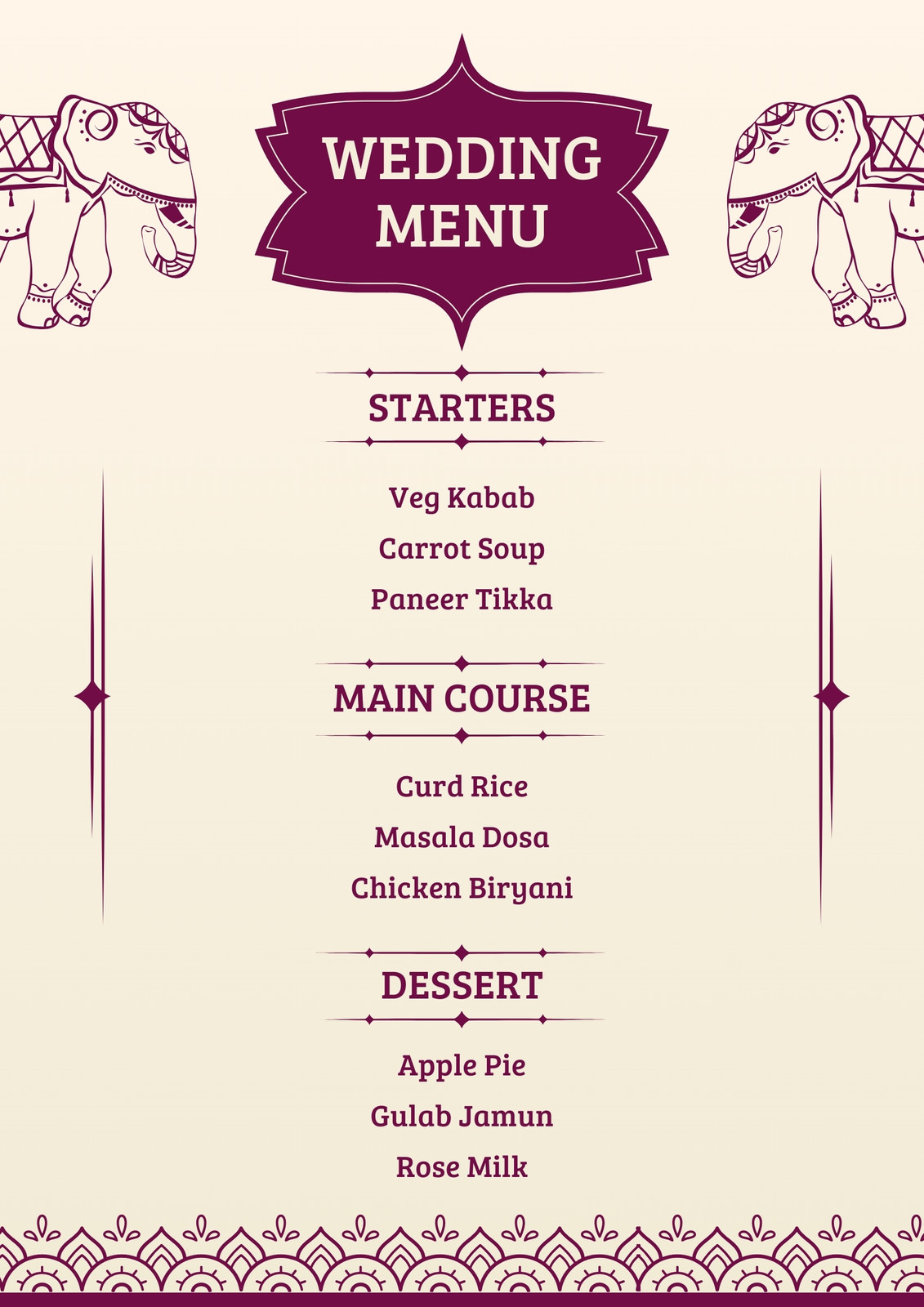 WEDDING
MENU

STARTERS

Veg Kabab
Carrot Soup
Paneer Tikka

MAIN COURSE

Curd Rice
Masala Dosa
Chicken Biryani

DESSERT

Apple Pie
Gulab Jamun
Rose Milk